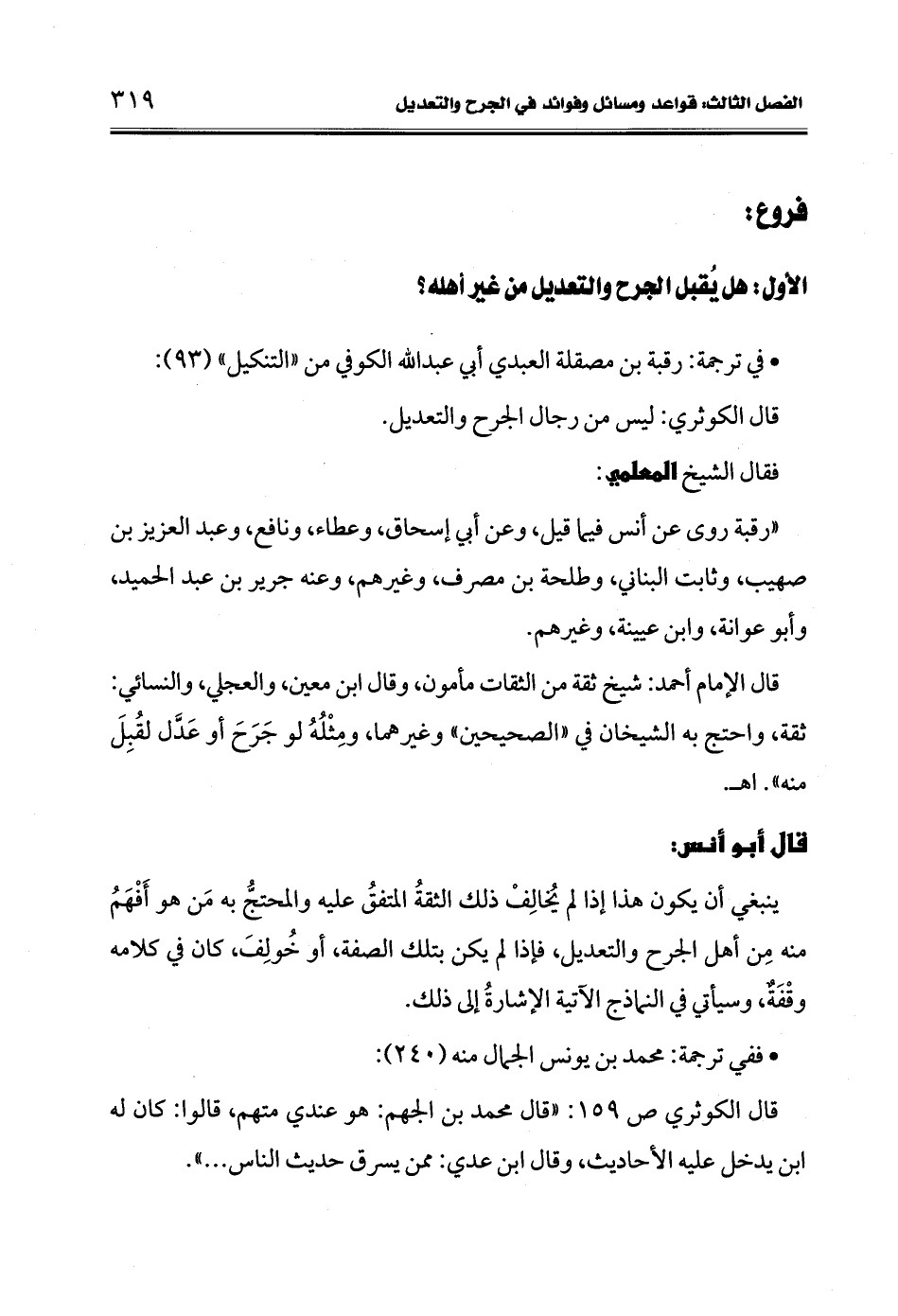 الفصل الثالث: قواعد ومسائل وفوائد في الجرح والتعديل ٣١٩

فروع:

الأول: هل يُقبل الجرح والتعديل من غير أهله؟

• في ترجمة: رقبة بن مصقلة العبدي أبي عبدالله الكوفي من «التنكيل» (٩٣):

قال الكوثري: ليس من رجال الجرح والتعديل.

فقال الشيخ المعلمي:

«رقبة روى عن أنس فيما قيل، وعن أبي إسحاق، وعطاء، ونافع، وعبد العزيز بن صهيب، وثابت البناني، وطلحة بن مصرف، وغيرهم، وعنه جرير بن عبد الحميد، وأبو عوانة، وابن عيينة، وغيرهم.

قال الإمام أحمد: شيخ ثقة من الثقات مأمون، وقال ابن معين، والعجلي، والنسائي: ثقة، واحتج به الشيخان في «الصحيحين» وغيرهما، ومِثْلُهُ لو جَرَحَ أو عَدَّل لقُبِلَ منه». اهـ.

قال أبو أنس:

ينبغي أن يكون هذا إذا لم يُخالِفْ ذلك الثقةُ المتفقُ عليه والمحتجُّ به مَن هو أَفْهَمُ منه مِن أهل الجرح والتعديل، فإذا لم يكن بتلك الصفة، أو خُولِفَ، كان في كلامه وقْفَةٌ، وسيأتي في النماذج الآتية الإشارةُ إلى ذلك.

• ففي ترجمة: محمد بن يونس الجمال منه (٢٤٠):

قال الكوثري ص ١٥٩: «قال محمد بن الجهم: هو عندي متهم، قالوا: كان له ابن يدخل عليه الأحاديث، وقال ابن عدي: ممن يسرق حديث الناس...».